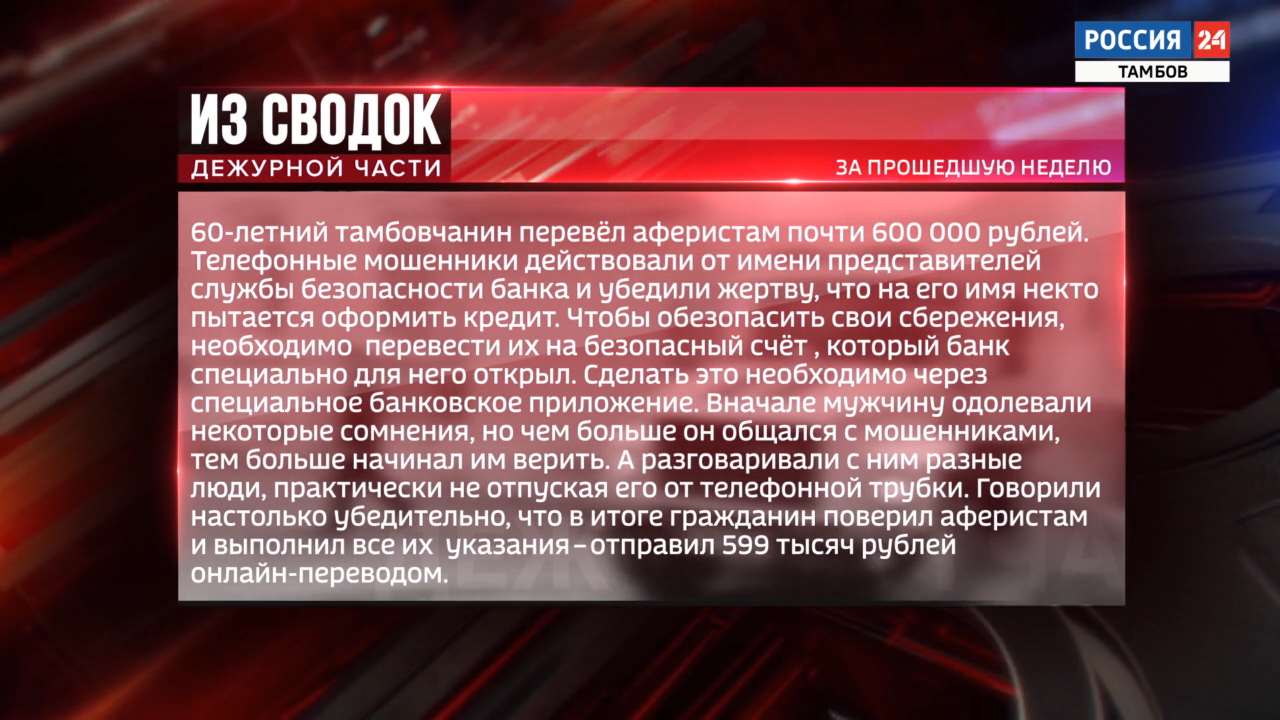 РОССИЯ 24
ТАМБОВ

ИЗ СВОДОК
ДЕЖУРНОЙ ЧАСТИ

ЗА ПРОШЕДШУЮ НЕДЕЛЮ

60-летний тамбовчанин перевёл аферистам почти 600 000 рублей. Телефонные мошенники действовали от имени представителей службы безопасности банка и убедили жертву, что на его имя некто пытается оформить кредит. Чтобы обезопасить свои сбережения, необходимо перевести их на безопасный счёт , который банк специально для него открыл. Сделать это необходимо через специальное банковское приложение. Вначале мужчину одолевали некоторые сомнения, но чем больше он общался с мошенниками, тем больше начинал им верить. А разговаривали с ним разные люди, практически не отпуская его от телефонной трубки. Говорили настолько убедительно, что в итоге гражданин поверил аферистам и выполнил все их указания – отправил 599 тысяч рублей онлайн-переводом.